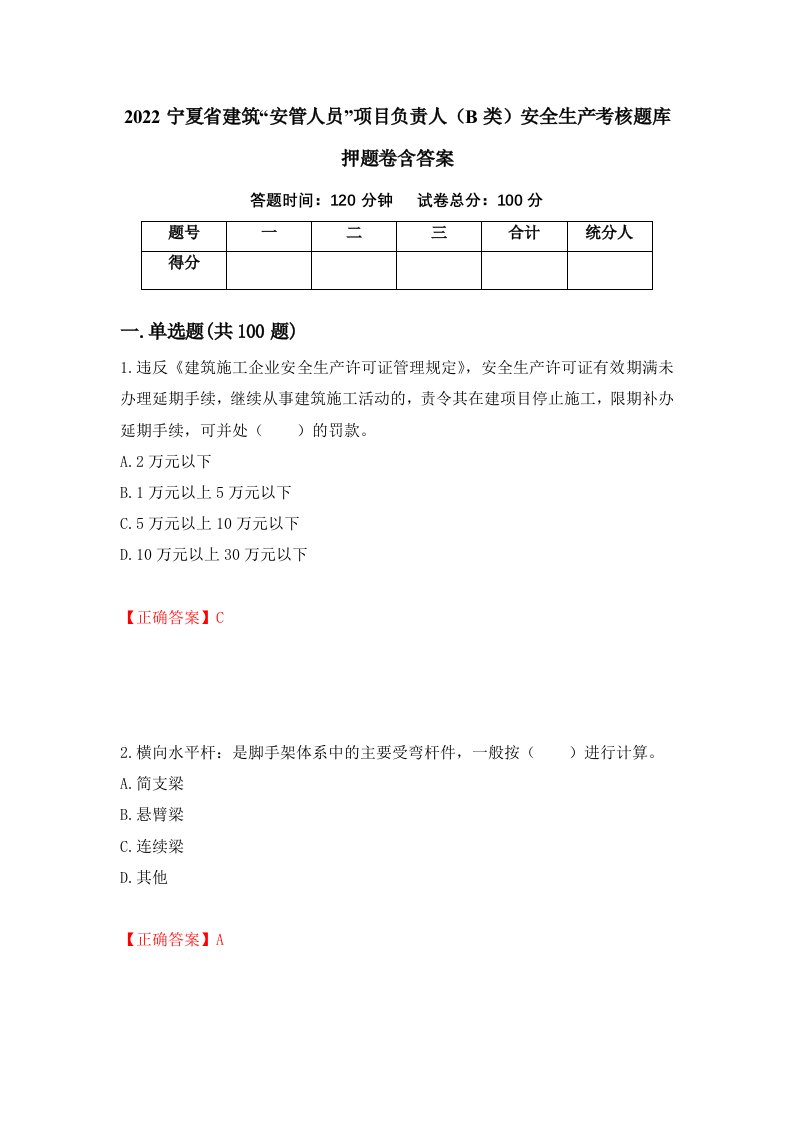 2022 宁夏省建筑“安管人员”项目负责人（B 类）安全生产考核题库押题卷含答案

答题时间：120 分钟　试卷总分：100 分

| 题号 | 一 | 二 | 三 | 合计 | 统分人 |
|---|---|---|---|---|---|
| 得分 | | | | | |

一.单选题(共 100 题)

1.违反《建筑施工企业安全生产许可证管理规定》，安全生产许可证有效期满未办理延期手续，继续从事建筑施工活动的，责令其在建项目停止施工，限期补办延期手续，可并处（　　）的罚款。

A.2 万元以下

B.1 万元以上 5 万元以下

C.5 万元以上 10 万元以下

D.10 万元以上 30 万元以下

【正确答案】C

2.横向水平杆：是脚手架体系中的主要受弯杆件，一般按（　　）进行计算。

A.简支梁

B.悬臂梁

C.连续梁

D.其他

【正确答案】A